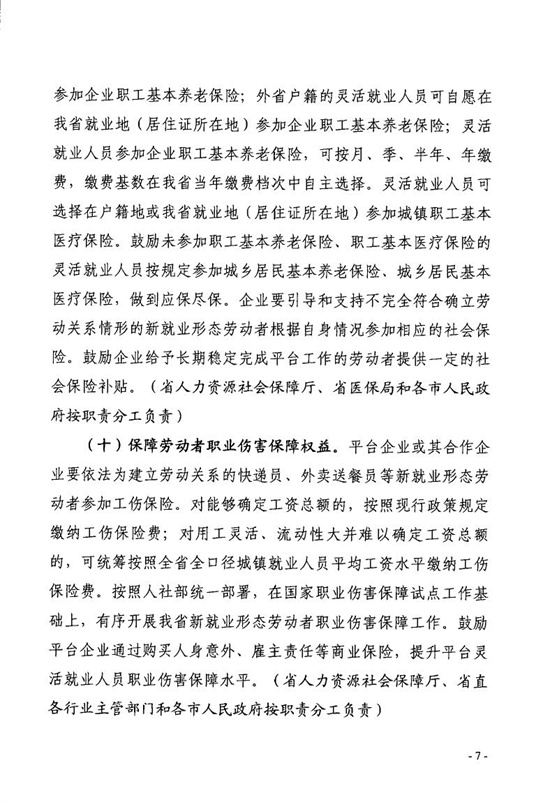 参加企业职工基本养老保险；外省户籍的灵活就业人员可自愿在我省就业地（居住证所在地）参加企业职工基本养老保险；灵活就业人员参加企业职工基本养老保险，可按月、季、半年、年缴费，缴费基数在我省当年缴费档次中自主选择。灵活就业人员可选择在户籍地或我省就业地（居住证所在地）参加城镇职工基本医疗保险。鼓励未参加职工基本养老保险、职工基本医疗保险的灵活就业人员按规定参加城乡居民基本养老保险、城乡居民基本医疗保险，做到应保尽保。企业要引导和支持不完全符合确立劳动关系情形的新就业形态劳动者根据自身情况参加相应的社会保险。鼓励企业给予长期稳定完成平台工作的劳动者提供一定的社会保险补贴。（省人力资源社会保障厅、省医保局和各市人民政府按职责分工负责）

（十）保障劳动者职业伤害保障权益。平台企业或其合作企业要依法为建立劳动关系的快递员、外卖送餐员等新就业形态劳动者参加工伤保险。对能够确定工资总额的，按照现行政策规定缴纳工伤保险费；对用工灵活、流动性大并难以确定工资总额的，可统筹按照全省全口径城镇就业人员平均工资水平缴纳工伤保险费。按照人社部统一部署，在国家职业伤害保障试点工作基础上，有序开展我省新就业形态劳动者职业伤害保障工作。鼓励平台企业通过购买人身意外、雇主责任等商业保险，提升平台灵活就业人员职业伤害保障水平。（省人力资源社会保障厅、省直各行业主管部门和各市人民政府按职责分工负责）

- 7 -